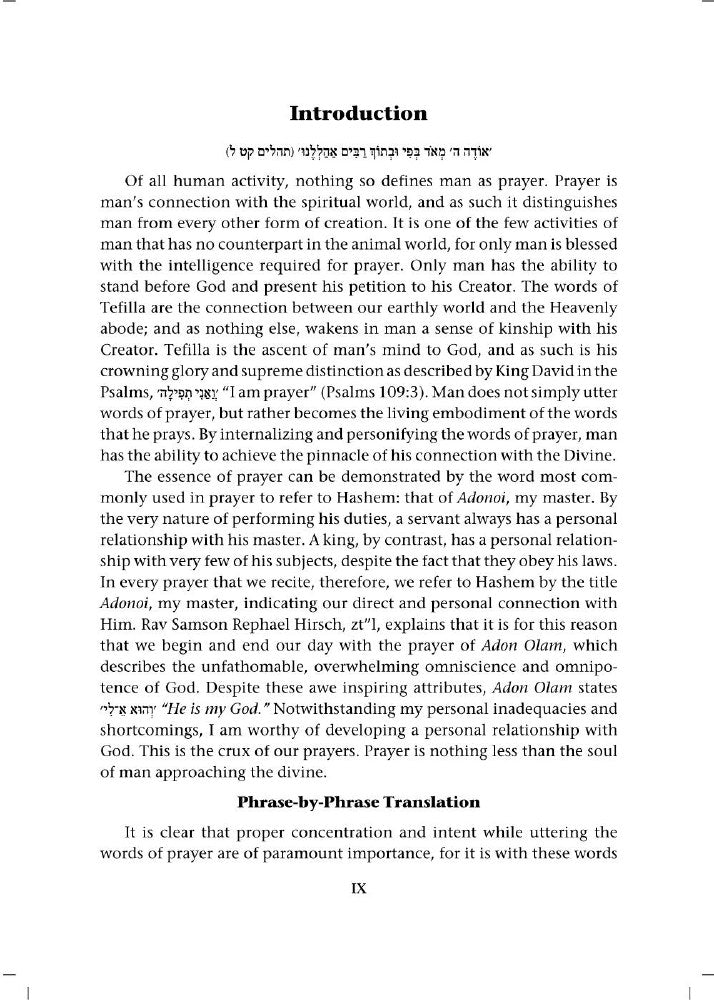 Introduction

'אוֹדֶה ה' מְאֹד בְּפִי וּבְתוֹךְ רַבִּים אֲהַלְלֶנּוּ' (תהלים קט ל)

Of all human activity, nothing so defines man as prayer. Prayer is man's connection with the spiritual world, and as such it distinguishes man from every other form of creation. It is one of the few activities of man that has no counterpart in the animal world, for only man is blessed with the intelligence required for prayer. Only man has the ability to stand before God and present his petition to his Creator. The words of Tefilla are the connection between our earthly world and the Heavenly abode; and as nothing else, wakens in man a sense of kinship with his Creator. Tefilla is the ascent of man's mind to God, and as such is his crowning glory and supreme distinction as described by King David in the Psalms, 'וַאֲנִי תְפִלָּה' "I am prayer" (Psalms 109:3). Man does not simply utter words of prayer, but rather becomes the living embodiment of the words that he prays. By internalizing and personifying the words of prayer, man has the ability to achieve the pinnacle of his connection with the Divine.

The essence of prayer can be demonstrated by the word most commonly used in prayer to refer to Hashem: that of Adonoi, my master. By the very nature of performing his duties, a servant always has a personal relationship with his master. A king, by contrast, has a personal relationship with very few of his subjects, despite the fact that they obey his laws. In every prayer that we recite, therefore, we refer to Hashem by the title Adonoi, my master, indicating our direct and personal connection with Him. Rav Samson Rephael Hirsch, zt"l, explains that it is for this reason that we begin and end our day with the prayer of Adon Olam, which describes the unfathomable, overwhelming omniscience and omnipotence of God. Despite these awe inspiring attributes, Adon Olam states 'וְהוּא אֵ-לִי' "He is my God." Notwithstanding my personal inadequacies and shortcomings, I am worthy of developing a personal relationship with God. This is the crux of our prayers. Prayer is nothing less than the soul of man approaching the divine.

Phrase-by-Phrase Translation

It is clear that proper concentration and intent while uttering the words of prayer are of paramount importance, for it is with these words

IX